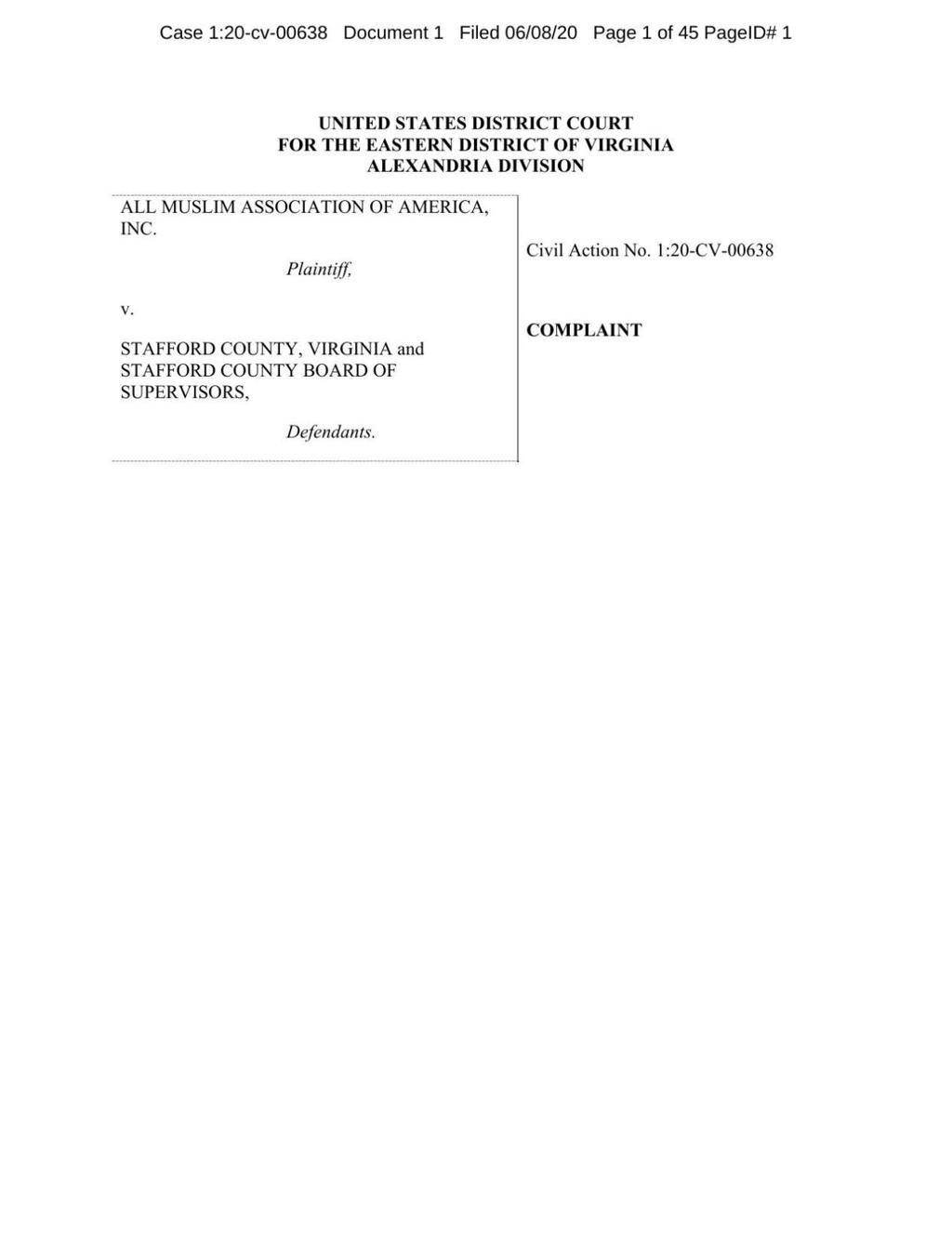 Case 1:20-cv-00638 Document 1 Filed 06/08/20 Page 1 of 45 PageID# 1

UNITED STATES DISTRICT COURT
FOR THE EASTERN DISTRICT OF VIRGINIA
ALEXANDRIA DIVISION

ALL MUSLIM ASSOCIATION OF AMERICA, INC.

Plaintiff,

v.

STAFFORD COUNTY, VIRGINIA and STAFFORD COUNTY BOARD OF SUPERVISORS,

Defendants.

Civil Action No. 1:20-CV-00638

COMPLAINT